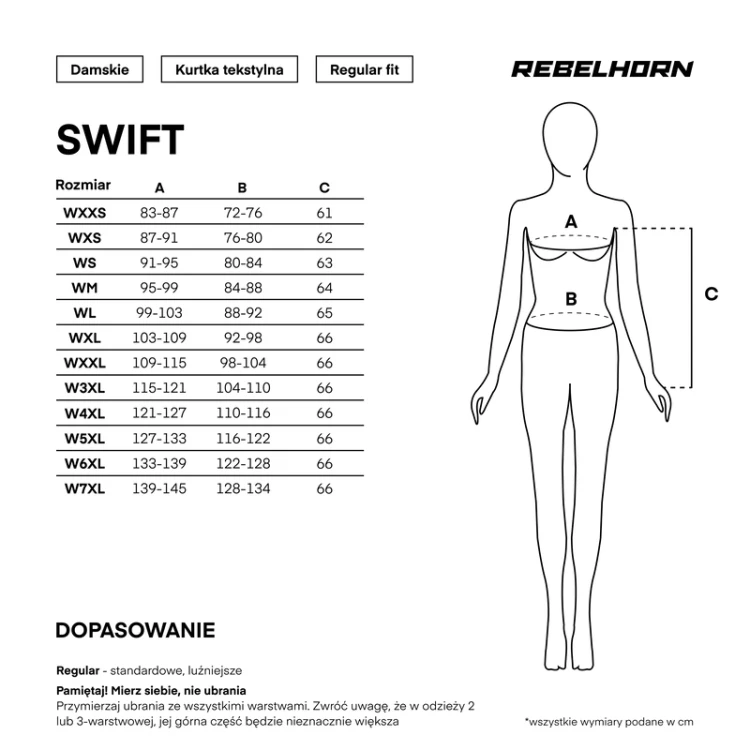 Damskie

Kurtka tekstylna

Regular fit

REBELHORN

SWIFT

| Rozmiar | A | B | C |
|---|---|---|---|
| WXXS | 83-87 | 72-76 | 61 |
| WXS | 87-91 | 76-80 | 62 |
| WS | 91-95 | 80-84 | 63 |
| WM | 95-99 | 84-88 | 64 |
| WL | 99-103 | 88-92 | 65 |
| WXL | 103-109 | 92-98 | 66 |
| WXXL | 109-115 | 98-104 | 66 |
| W3XL | 115-121 | 104-110 | 66 |
| W4XL | 121-127 | 110-116 | 66 |
| W5XL | 127-133 | 116-122 | 66 |
| W6XL | 133-139 | 122-128 | 66 |
| W7XL | 139-145 | 128-134 | 66 |

A

B

C

DOPASOWANIE

Regular - standardowe, luźniejsze

Pamiętaj! Mierz siebie, nie ubrania
Przymierzaj ubrania ze wszystkimi warstwami. Zwróć uwagę, że w odzieży 2 lub 3-warstwowej, jej górna część będzie nieznacznie większa

*wszystkie wymiary podane w cm